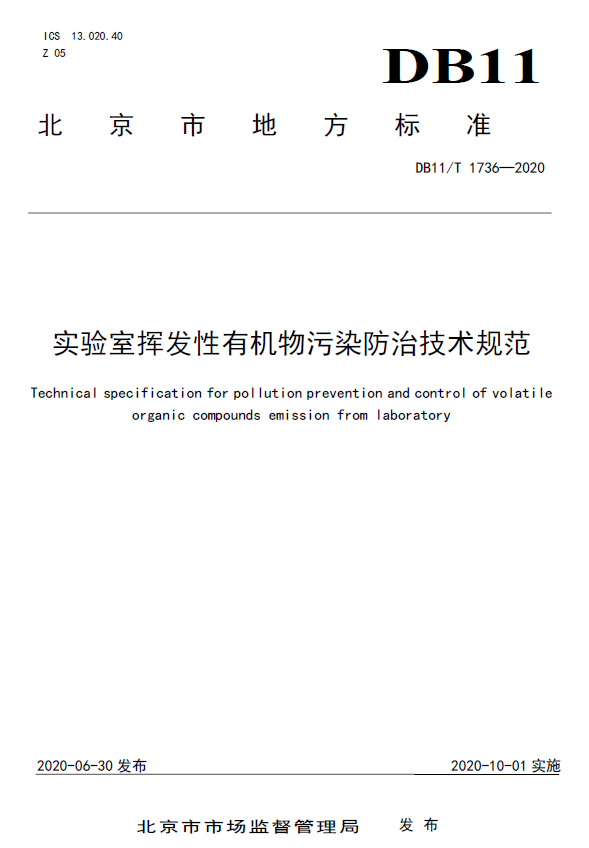 ICS 13.020.40
Z 05

DB11

北京市地方标准

DB11/T 1736—2020

实验室挥发性有机物污染防治技术规范

Technical specification for pollution prevention and control of volatile organic compounds emission from laboratory

2020-06-30 发布

2020-10-01 实施

北京市市场监督管理局 发布